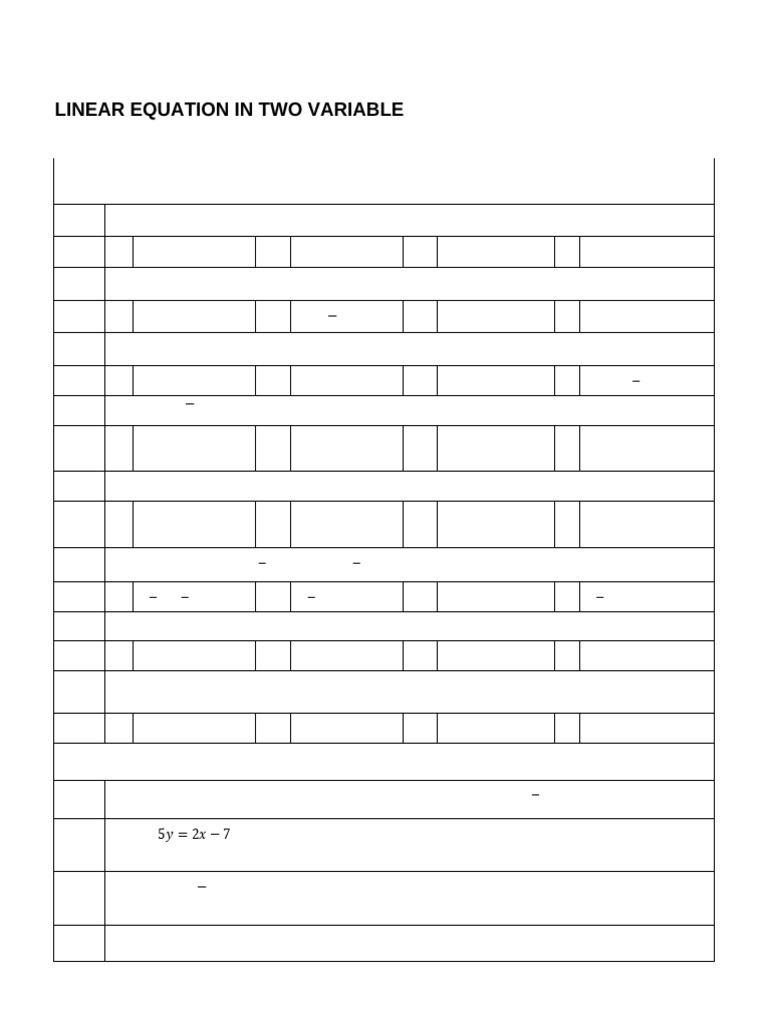 LINEAR EQUATION IN TWO VARIABLE

$5y = 2x - 7$